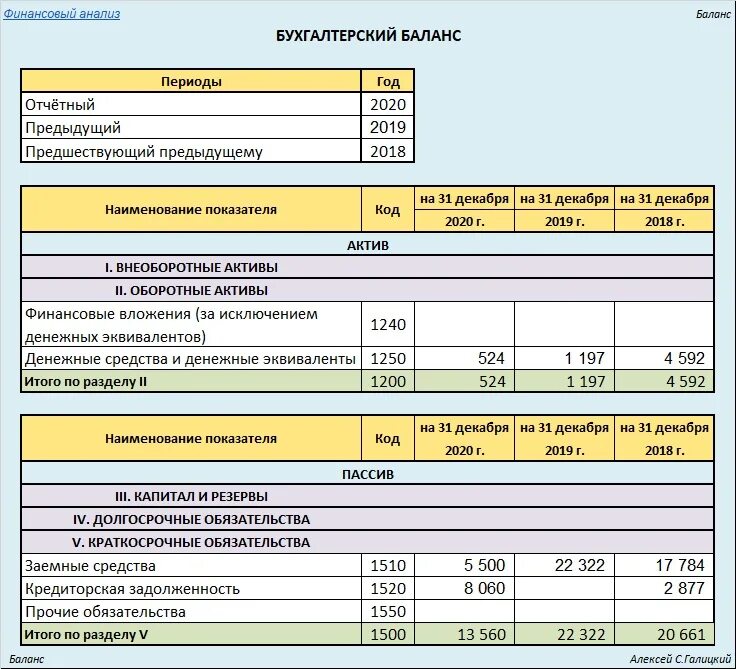 Финансовый анализ

Баланс

БУХГАЛТЕРСКИЙ БАЛАНС

| Периоды | Год |
|---|---|
| Отчётный | 2020 |
| Предыдущий | 2019 |
| Предшествующий предыдущему | 2018 |

| Наименование показателя | Код | на 31 декабря 2020 г. | на 31 декабря 2019 г. | на 31 декабря 2018 г. |
|---|---|---|---|---|
| АКТИВ | | | | |
| I. ВНЕОБОРОТНЫЕ АКТИВЫ | | | | |
| II. ОБОРОТНЫЕ АКТИВЫ | | | | |
| Финансовые вложения (за исключением денежных эквивалентов) | 1240 | | | |
| Денежные средства и денежные эквиваленты | 1250 | 524 | 1 197 | 4 592 |
| Итого по разделу II | 1200 | 524 | 1 197 | 4 592 |

| Наименование показателя | Код | на 31 декабря 2020 г. | на 31 декабря 2019 г. | на 31 декабря 2018 г. |
|---|---|---|---|---|
| ПАССИВ | | | | |
| III. КАПИТАЛ И РЕЗЕРВЫ | | | | |
| IV. ДОЛГОСРОЧНЫЕ ОБЯЗАТЕЛЬСТВА | | | | |
| V. КРАТКОСРОЧНЫЕ ОБЯЗАТЕЛЬСТВА | | | | |
| Заемные средства | 1510 | 5 500 | 22 322 | 17 784 |
| Кредиторская задолженность | 1520 | 8 060 | | 2 877 |
| Прочие обязательства | 1550 | | | |
| Итого по разделу V | 1500 | 13 560 | 22 322 | 20 661 |

Баланс

Алексей С.Галицкий